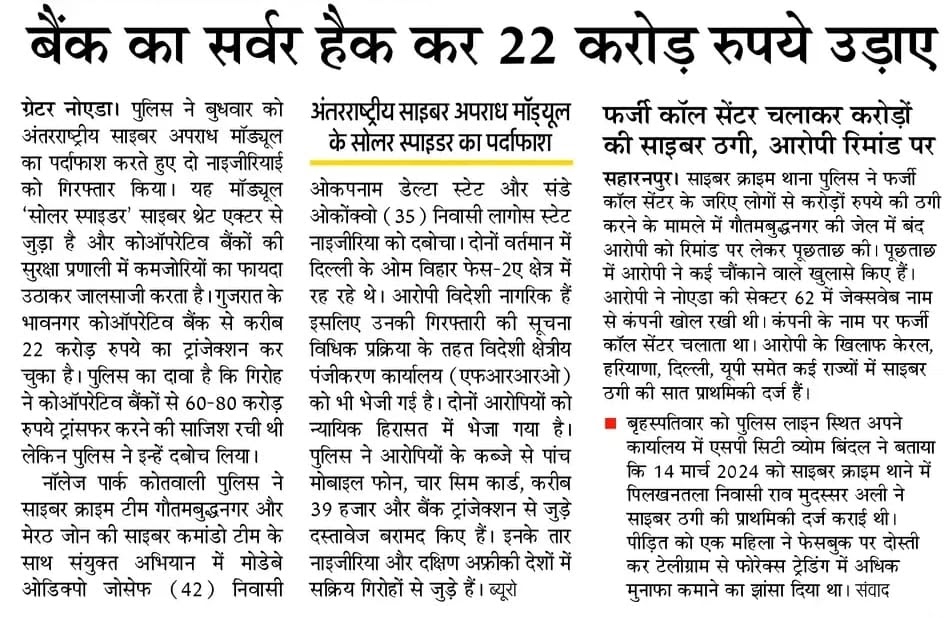 बैंक का सर्वर हैक कर 22 करोड़ रुपये उड़ाए

ग्रेटर नोएडा। पुलिस ने बुधवार को अंतरराष्ट्रीय साइबर अपराध मॉड्यूल का पर्दाफाश करते हुए दो नाइजीरियाई को गिरफ्तार किया। यह मॉड्यूल 'सोलर स्पाइडर' साइबर थ्रेट एक्टर से जुड़ा है और कोऑपरेटिव बैंकों की सुरक्षा प्रणाली में कमजोरियों का फायदा उठाकर जालसाजी करता है। गुजरात के भावनगर कोऑपरेटिव बैंक से करीब 22 करोड़ रुपये का ट्रांजेक्शन कर चुका है। पुलिस का दावा है कि गिरोह ने कोऑपरेटिव बैंकों से 60-80 करोड़ रुपये ट्रांसफर करने की साजिश रची थी लेकिन पुलिस ने इन्हें दबोच लिया।

नॉलेज पार्क कोतवाली पुलिस ने साइबर क्राइम टीम गौतमबुद्धनगर और मेरठ जोन की साइबर कमांडो टीम के साथ संयुक्त अभियान में मोडेबे ओडिक्पो जोसेफ (42) निवासी

अंतरराष्ट्रीय साइबर अपराध मॉड्यूल के सोलर स्पाइडर का पर्दाफाश

ओकपनाम डेल्टा स्टेट और संडे ओकोंक्वो (35) निवासी लागोस स्टेट नाइजीरिया को दबोचा। दोनों वर्तमान में दिल्ली के ओम विहार फेस-2ए क्षेत्र में रह रहे थे। आरोपी विदेशी नागरिक हैं इसलिए उनकी गिरफ्तारी की सूचना विधिक प्रक्रिया के तहत विदेशी क्षेत्रीय पंजीकरण कार्यालय (एफआरआरओ) को भी भेजी गई है। दोनों आरोपियों को न्यायिक हिरासत में भेजा गया है। पुलिस ने आरोपियों के कब्जे से पांच मोबाइल फोन, चार सिम कार्ड, करीब 39 हजार और बैंक ट्रांजेक्शन से जुड़े दस्तावेज बरामद किए हैं। इनके तार नाइजीरिया और दक्षिण अफ्रीकी देशों में सक्रिय गिरोहों से जुड़े हैं। ब्यूरो

फर्जी कॉल सेंटर चलाकर करोड़ों की साइबर ठगी, आरोपी रिमांड पर

सहारनपुर। साइबर क्राइम थाना पुलिस ने फर्जी कॉल सेंटर के जरिए लोगों से करोड़ों रुपये की ठगी करने के मामले में गौतमबुद्धनगर की जेल में बंद आरोपी को रिमांड पर लेकर पूछताछ की। पूछताछ में आरोपी ने कई चौंकाने वाले खुलासे किए हैं। आरोपी ने नोएडा की सेक्टर 62 में जेक्सवेब नाम से कंपनी खोल रखी थी। कंपनी के नाम पर फर्जी कॉल सेंटर चलाता था। आरोपी के खिलाफ केरल, हरियाणा, दिल्ली, यूपी समेत कई राज्यों में साइबर ठगी की सात प्राथमिकी दर्ज हैं।

बृहस्पतिवार को पुलिस लाइन स्थित अपने कार्यालय में एसपी सिटी व्योम बिंदल ने बताया कि 14 मार्च 2024 को साइबर क्राइम थाने में पिलखनतला निवासी राव मुदस्सर अली ने साइबर ठगी की प्राथमिकी दर्ज कराई थी। पीड़ित को एक महिला ने फेसबुक पर दोस्ती कर टेलीग्राम से फोरेक्स ट्रेडिंग में अधिक मुनाफा कमाने का झांसा दिया था। संवाद